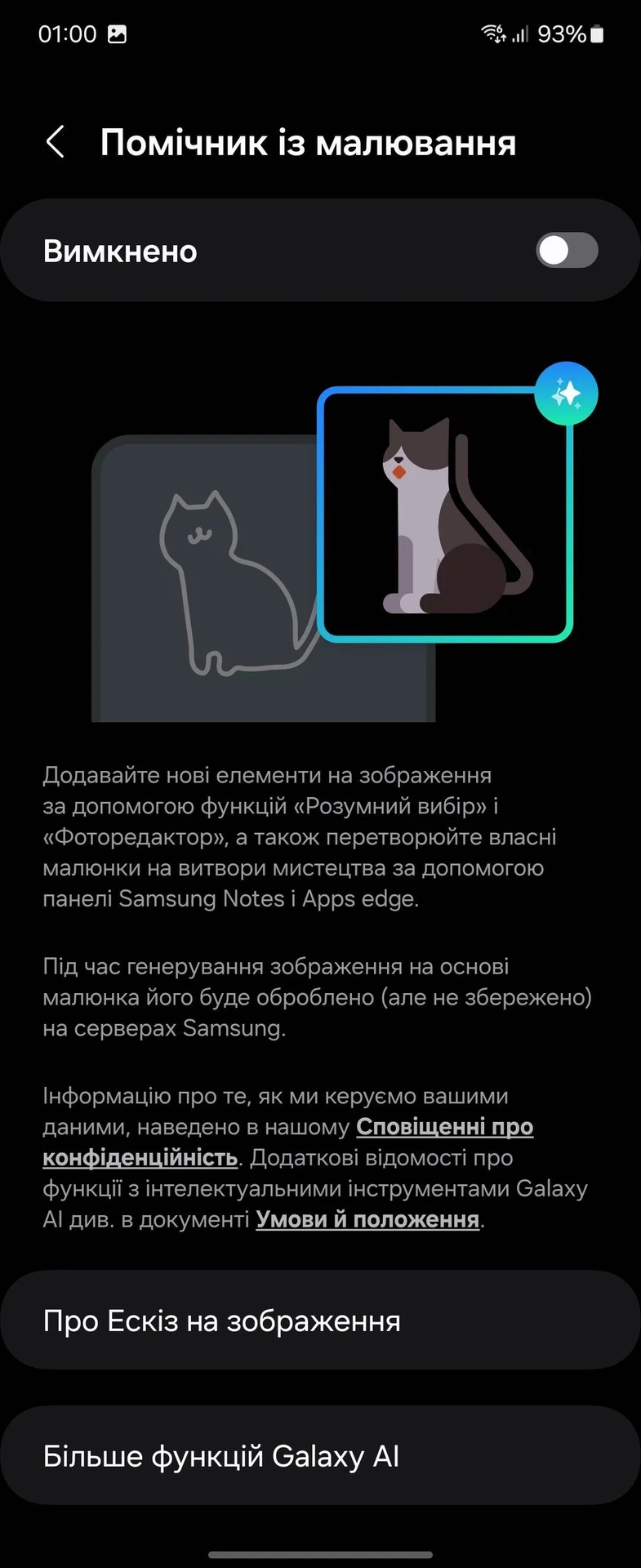 01:00

93%

Помічник із малювання

Вимкнено

Додавайте нові елементи на зображення за допомогою функцій «Розумний вибір» і «Фоторедактор», а також перетворюйте власні малюнки на витвори мистецтва за допомогою панелі Samsung Notes і Apps edge.

Під час генерування зображення на основі малюнка його буде оброблено (але не збережено) на серверах Samsung.

Інформацію про те, як ми керуємо вашими даними, наведено в нашому Сповіщенні про конфіденційність. Додаткові відомості про функції з інтелектуальними інструментами Galaxy AI див. в документі Умови й положення.

Про Ескіз на зображення

Більше функцій Galaxy AI